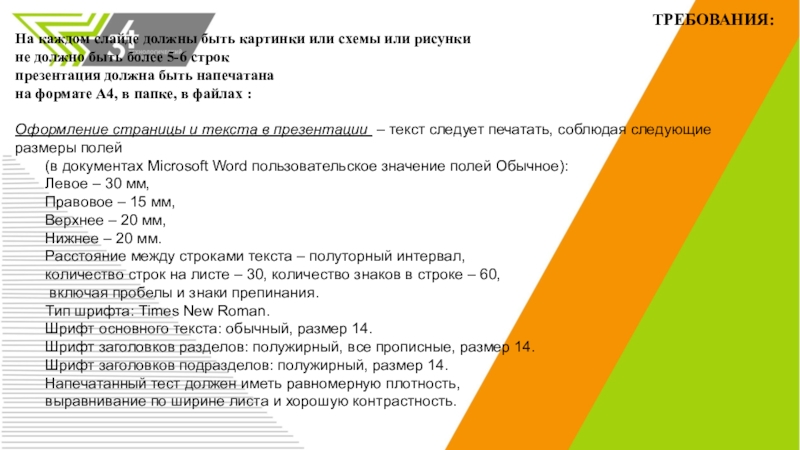 ТРЕБОВАНИЯ:

На каждом слайде должны быть картинки или схемы или рисунки
не должно быть более 5-6 строк
презентация должна быть напечатана
на формате А4, в папке, в файлах :

Оформление страницы и текста в презентации – текст следует печатать, соблюдая следующие размеры полей
(в документах Microsoft Word пользовательское значение полей Обычное):
Левое – 30 мм,
Правовое – 15 мм,
Верхнее – 20 мм,
Нижнее – 20 мм.
Расстояние между строками текста – полуторный интервал,
количество строк на листе – 30, количество знаков в строке – 60,
включая пробелы и знаки препинания.
Тип шрифта: Times New Roman.
Шрифт основного текста: обычный, размер 14.
Шрифт заголовков разделов: полужирный, все прописные, размер 14.
Шрифт заголовков подразделов: полужирный, размер 14.
Напечатанный тест должен иметь равномерную плотность,
выравнивание по ширине листа и хорошую контрастность.